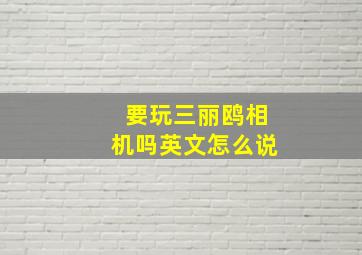 要玩三丽鸥相机吗英文怎么说